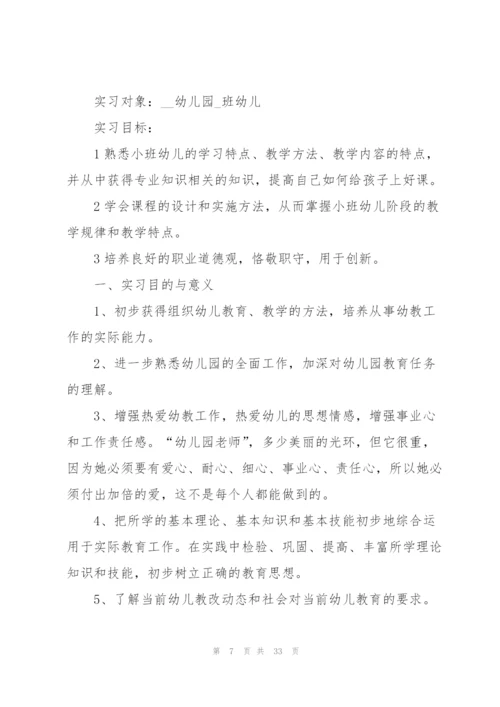 实习对象：__幼儿园_班幼儿

实习目标：

1 熟悉小班幼儿的学习特点、教学方法、教学内容的特点，并从中获得专业知识相关的知识，提高自己如何给孩子上好课。

2 学会课程的设计和实施方法，从而掌握小班幼儿阶段的教学规律和教学特点。

3 培养良好的职业道德观，恪敬职守，用于创新。

一、实习目的与意义

1、初步获得组织幼儿教育、教学的方法，培养从事幼教工作的实际能力。

2、进一步熟悉幼儿园的全面工作，加深对幼儿园教育任务的理解。

3、增强热爱幼教工作，热爱幼儿的思想情感，增强事业心和工作责任感。“幼儿园老师”，多少美丽的光环，但它很重，因为她必须要有爱心、耐心、细心、事业心、责任心，所以她必须付出加倍的爱，这不是每个人都能做到的。

4、把所学的基本理论、基本知识和基本技能初步地综合运用于实际教育工作。在实践中检验、巩固、提高、丰富所学理论知识和技能，初步树立正确的教育思想。

5、了解当前幼儿教改动态和社会对当前幼儿教育的要求。

第 7 页 共 33 页